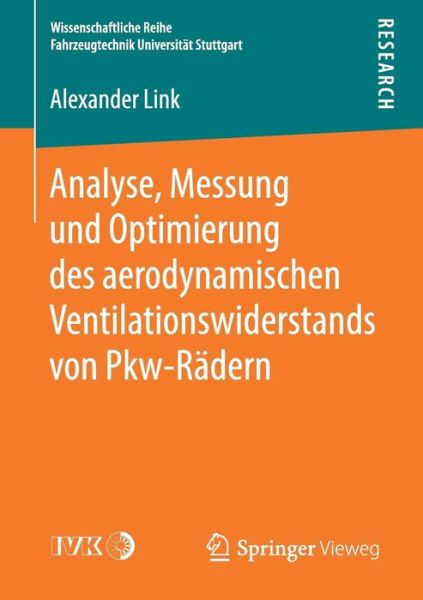 Wissenschaftliche Reihe
Fahrzeugtechnik Universität Stuttgart

RESEARCH

Alexander Link

Analyse, Messung und Optimierung des aerodynamischen Ventilationswiderstands von Pkw-Rädern

IVK

Springer Vieweg